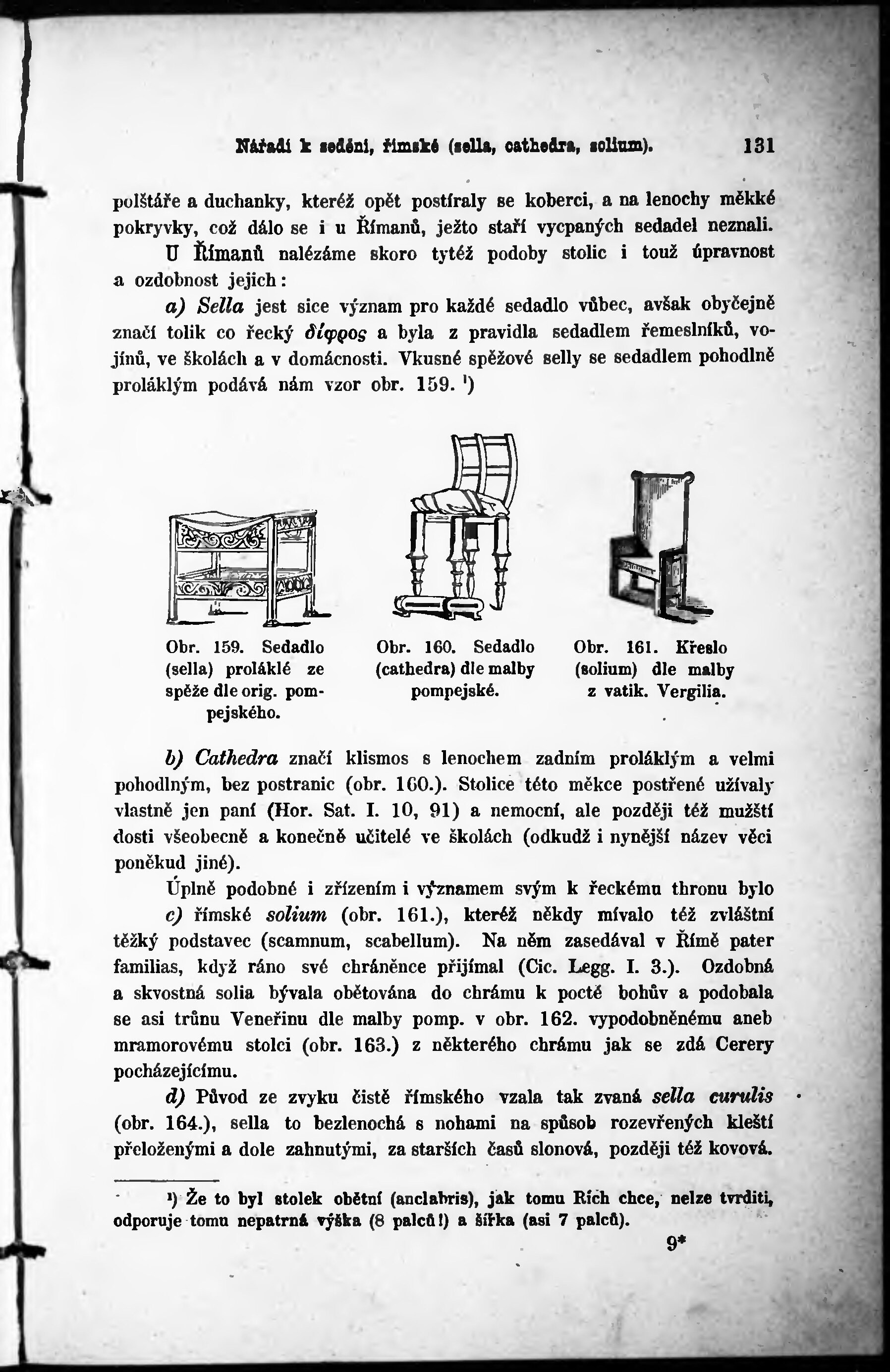 Nářadí k sedění, římské (sella, cathedra, solium). 131

polštáře a duchanky, kteréž opět postíraly se koberci, a na lenochy měkké pokryvky, což dálo se i u Římanů, ježto staří vycpaných sedadel neznali.

U Římanů nalézáme skoro tytéž podoby stolic i touž úpravnost a ozdobnost jejich:

a) Sella jest sice význam pro každé sedadlo vůbec, avšak obyčejně značí tolik co řecký δίφρος a byla z pravidla sedadlem řemeslníků, vojínů, ve školách a v domácnosti. Vkusné spěžové selly se sedadlem pohodlně proláklým podává nám vzor obr. 159. ¹)

Obr. 159. Sedadlo (sella) proláklé ze spěže dle orig. pompejského.

Obr. 160. Sedadlo (cathedra) dle malby pompejské.

Obr. 161. Křeslo (solium) dle malby z vatik. Vergilia.

b) Cathedra značí klismos s lenochem zadním proláklým a velmi pohodlným, bez postranic (obr. 160.). Stolice této měkce postřené užívaly vlastně jen paní (Hor. Sat. I. 10, 91) a nemocní, ale později též mužští dosti všeobecně a konečně učitelé ve školách (odkudž i nynější název věci poněkud jiné).

Úplně podobné i zřízením i významem svým k řeckému thronu bylo

c) římské solium (obr. 161.), kteréž někdy mívalo též zvláštní těžký podstavec (scamnum, scabellum). Na něm zasedával v Římě pater familias, když ráno své chráněnce přijímal (Cic. Legg. I. 3.). Ozdobná a skvostná solia bývala obětována do chrámu k poctě bohův a podobala se asi trůnu Veneřinu dle malby pomp. v obr. 162. vypodobněnému aneb mramorovému stolci (obr. 163.) z některého chrámu jak se zdá Cerery pocházejícímu.

d) Původ ze zvyku čistě římského vzala tak zvaná sella curulis (obr. 164.), sella to bezlenochá s nohami na spůsob rozevřených kleští přeloženými a dole zahnutými, za starších časů slonová, později též kovová.

¹) Že to byl stolek obětní (anclabris), jak tomu Rich chce, nelze tvrditi, odporuje tomu nepatrná výška (8 palců!) a šířka (asi 7 palců).

9*